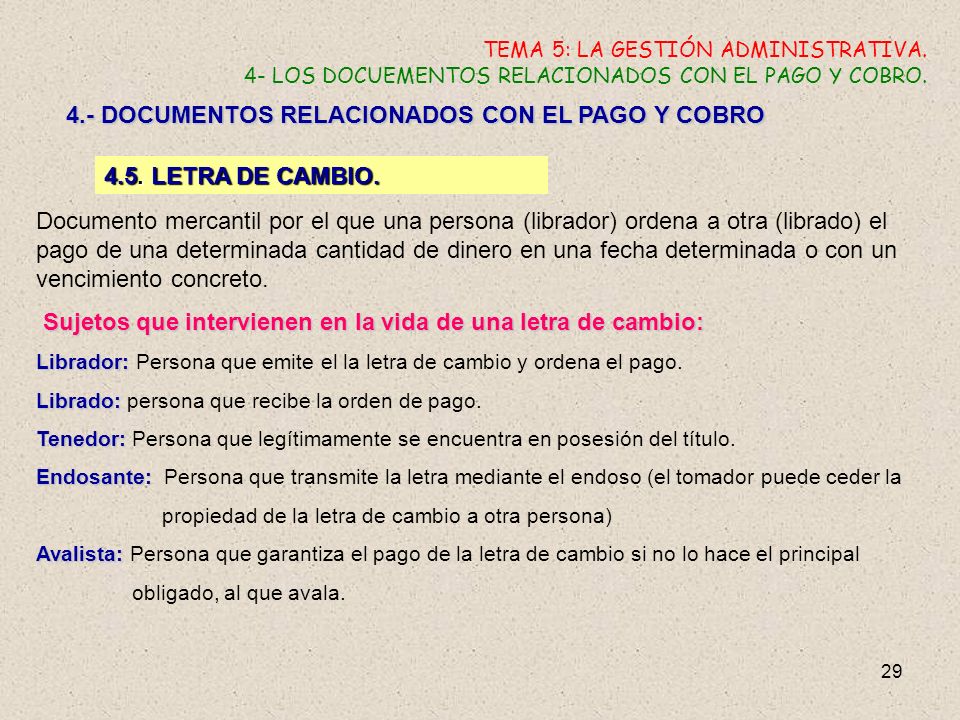 TEMA 5: LA GESTIÓN ADMINISTRATIVA.
4- LOS DOCUEMENTOS RELACIONADOS CON EL PAGO Y COBRO.

4.- DOCUMENTOS RELACIONADOS CON EL PAGO Y COBRO

4.5. LETRA DE CAMBIO.

Documento mercantil por el que una persona (librador) ordena a otra (librado) el pago de una determinada cantidad de dinero en una fecha determinada o con un vencimiento concreto.

Sujetos que intervienen en la vida de una letra de cambio:

Librador: Persona que emite el la letra de cambio y ordena el pago.

Librado: persona que recibe la orden de pago.

Tenedor: Persona que legítimamente se encuentra en posesión del título.

Endosante: Persona que transmite la letra mediante el endoso (el tomador puede ceder la propiedad de la letra de cambio a otra persona)

Avalista: Persona que garantiza el pago de la letra de cambio si no lo hace el principal obligado, al que avala.

29